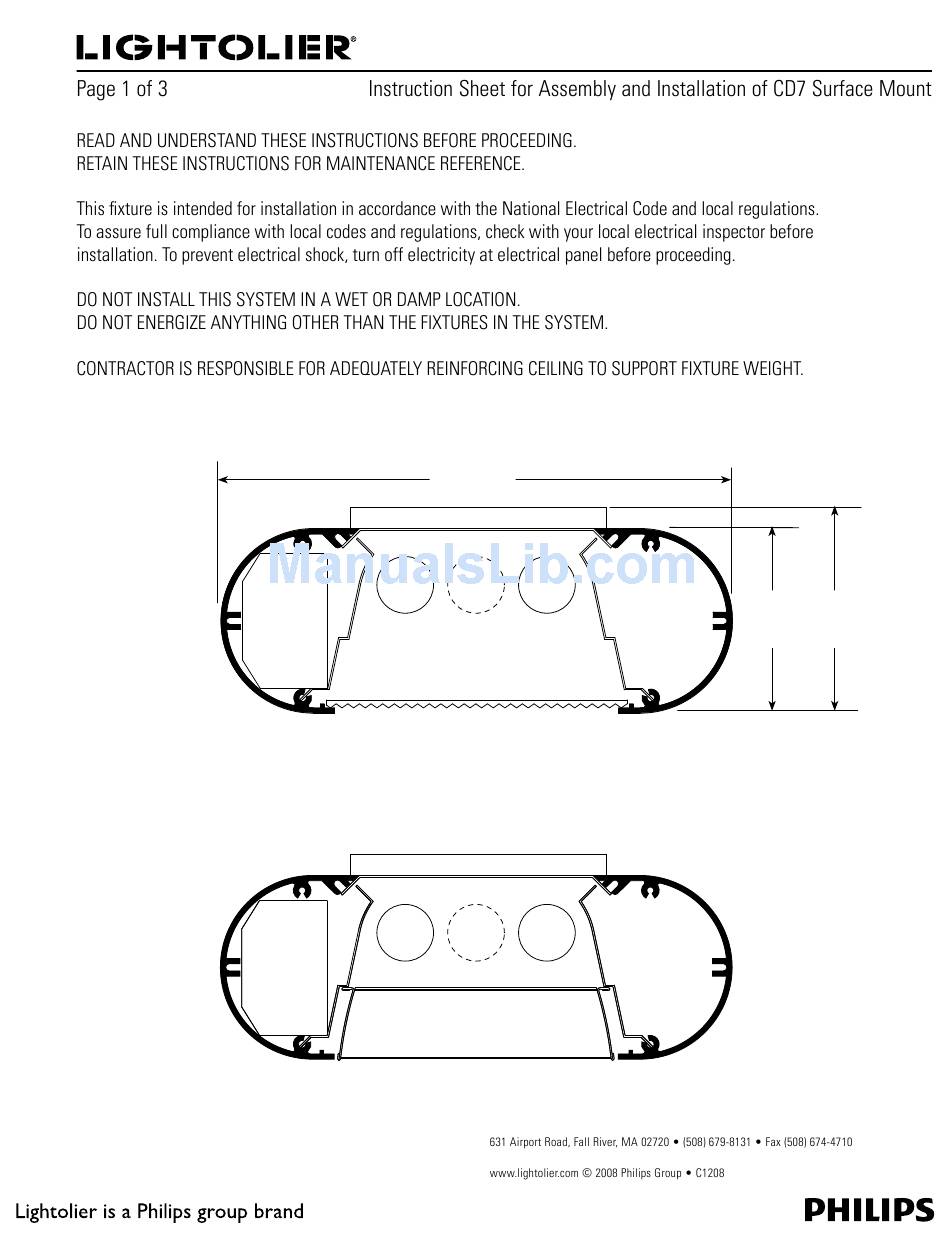 LIGHTOLIER®

Page 1 of 3 Instruction Sheet for Assembly and Installation of CD7 Surface Mount

READ AND UNDERSTAND THESE INSTRUCTIONS BEFORE PROCEEDING.
RETAIN THESE INSTRUCTIONS FOR MAINTENANCE REFERENCE.

This fixture is intended for installation in accordance with the National Electrical Code and local regulations. To assure full compliance with local codes and regulations, check with your local electrical inspector before installation. To prevent electrical shock, turn off electricity at electrical panel before proceeding.

DO NOT INSTALL THIS SYSTEM IN A WET OR DAMP LOCATION.
DO NOT ENERGIZE ANYTHING OTHER THAN THE FIXTURES IN THE SYSTEM.

CONTRACTOR IS RESPONSIBLE FOR ADEQUATELY REINFORCING CEILING TO SUPPORT FIXTURE WEIGHT.

ManualsLib.com

631 Airport Road, Fall River, MA 02720 • (508) 679-8131 • Fax (508) 674-4710

www.lightolier.com © 2008 Philips Group • C1208

Lightolier is a Philips group brand

PHILIPS